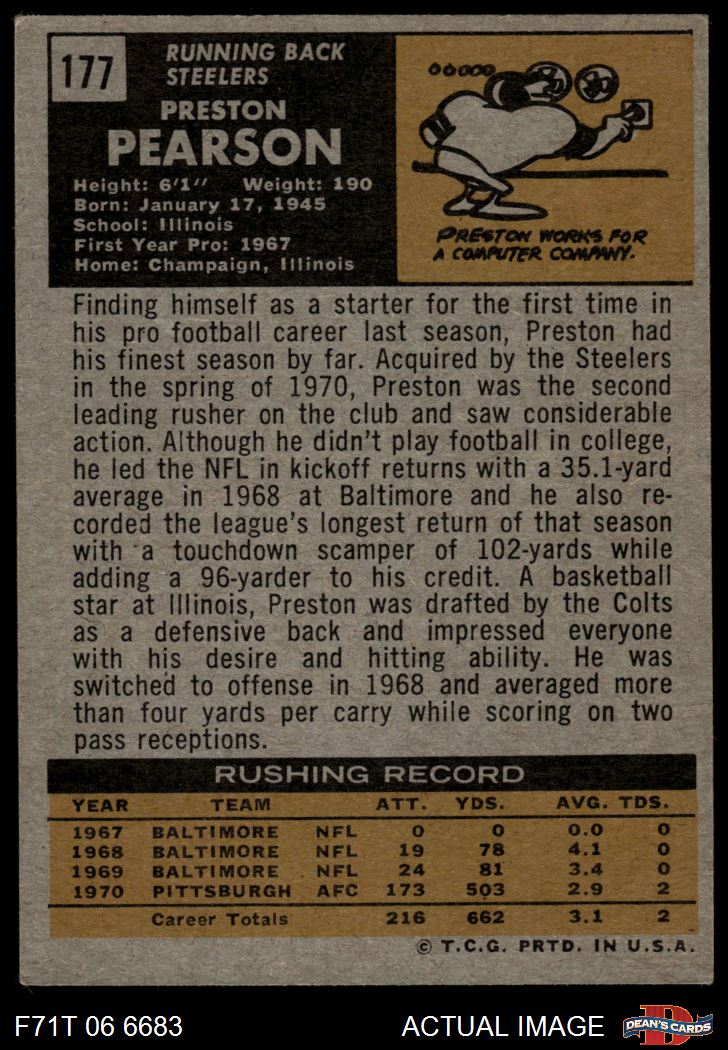 177

RUNNING BACK
STEELERS

PRESTON
PEARSON

Height: 6'1" Weight: 190
Born: January 17, 1945
School: Illinois
First Year Pro: 1967
Home: Champaign, Illinois

PRESTON WORKS FOR A COMPUTER COMPANY.

Finding himself as a starter for the first time in his pro football career last season, Preston had his finest season by far. Acquired by the Steelers in the spring of 1970, Preston was the second leading rusher on the club and saw considerable action. Although he didn't play football in college, he led the NFL in kickoff returns with a 35.1-yard average in 1968 at Baltimore and he also recorded the league's longest return of that season with a touchdown scamper of 102-yards while adding a 96-yarder to his credit. A basketball star at Illinois, Preston was drafted by the Colts as a defensive back and impressed everyone with his desire and hitting ability. He was switched to offense in 1968 and averaged more than four yards per carry while scoring on two pass receptions.

RUSHING RECORD

| YEAR | TEAM | | ATT. | YDS. | AVG. | TDS. |
|---|---|---|---|---|---|---|
| 1967 | BALTIMORE | NFL | 0 | 0 | 0.0 | 0 |
| 1968 | BALTIMORE | NFL | 19 | 78 | 4.1 | 0 |
| 1969 | BALTIMORE | NFL | 24 | 81 | 3.4 | 0 |
| 1970 | PITTSBURGH | AFC | 173 | 503 | 2.9 | 2 |
| | Career Totals | | 216 | 662 | 3.1 | 2 |

© T.C.G. PRTD. IN U.S.A.

F71T 06 6683

ACTUAL IMAGE

DEAN'S CARDS